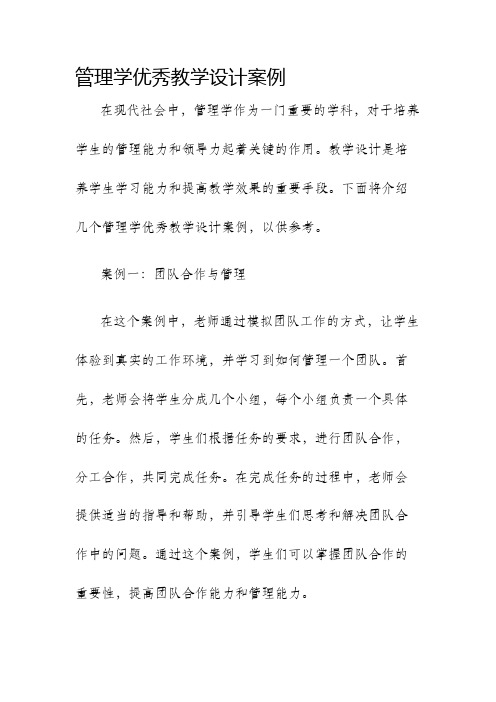 管理学优秀教学设计案例

在现代社会中，管理学作为一门重要的学科，对于培养学生的管理能力和领导力起着关键的作用。教学设计是培养学生学习能力和提高教学效果的重要手段。下面将介绍几个管理学优秀教学设计案例，以供参考。

案例一：团队合作与管理

在这个案例中，老师通过模拟团队工作的方式，让学生体验到真实的工作环境，并学习到如何管理一个团队。首先，老师会将学生分成几个小组，每个小组负责一个具体的任务。然后，学生们根据任务的要求，进行团队合作，分工合作，共同完成任务。在完成任务的过程中，老师会提供适当的指导和帮助，并引导学生们思考和解决团队合作中的问题。通过这个案例，学生们可以掌握团队合作的重要性，提高团队合作能力和管理能力。